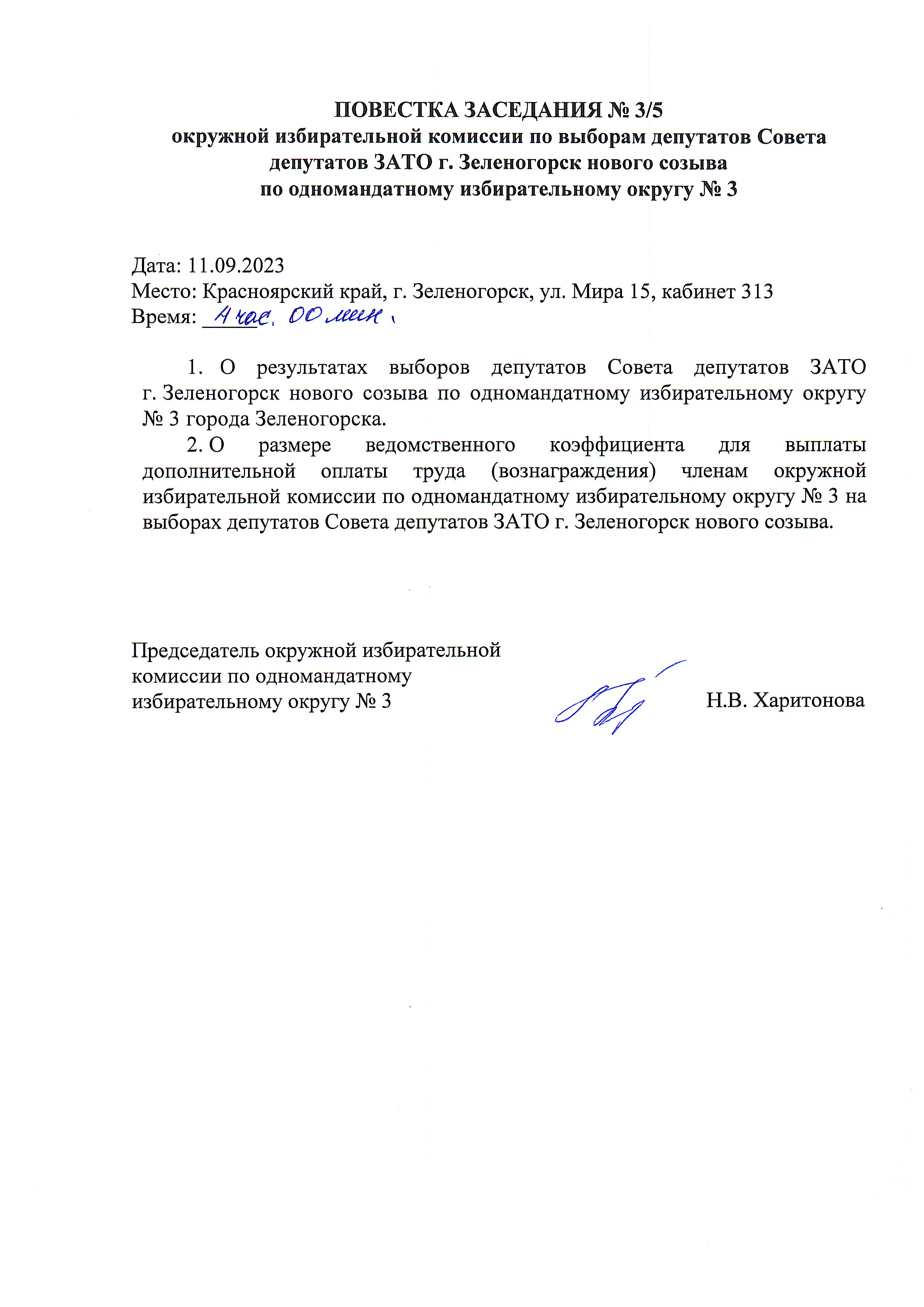 ПОВЕСТКА ЗАСЕДАНИЯ № 3/5
окружной избирательной комиссии по выборам депутатов Совета депутатов ЗАТО г. Зеленогорск нового созыва
по одномандатному избирательному округу № 3

Дата: 11.09.2023
Место: Красноярский край, г. Зеленогорск, ул. Мира 15, кабинет 313
Время: 4 час. 00 мин.

1. О результатах выборов депутатов Совета депутатов ЗАТО г. Зеленогорск нового созыва по одномандатному избирательному округу № 3 города Зеленогорска.
2. О размере ведомственного коэффициента для выплаты дополнительной оплаты труда (вознаграждения) членам окружной избирательной комиссии по одномандатному избирательному округу № 3 на выборах депутатов Совета депутатов ЗАТО г. Зеленогорск нового созыва.

Председатель окружной избирательной комиссии по одномандатному избирательному округу № 3

Н.В. Харитонова